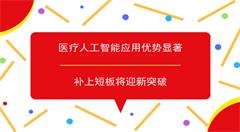 医疗人工智能应用优势显著

补上短板将迎新突破